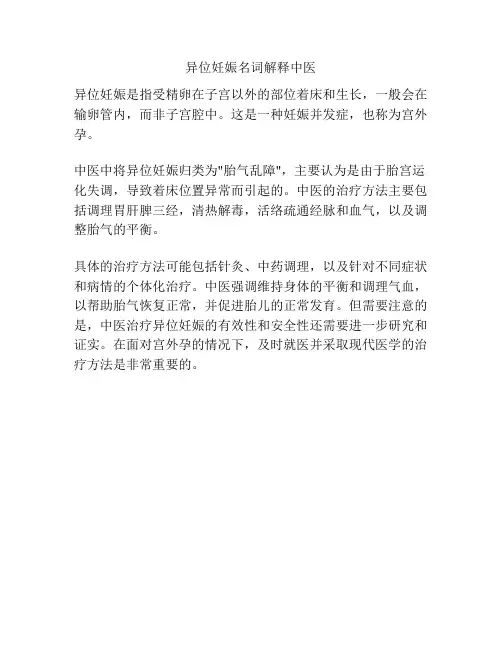 异位妊娠名词解释中医

异位妊娠是指受精卵在子宫以外的部位着床和生长，一般会在输卵管内，而非子宫腔中。这是一种妊娠并发症，也称为宫外孕。

中医中将异位妊娠归类为"胎气乱障"，主要认为是由于胎宫运化失调，导致着床位置异常而引起的。中医的治疗方法主要包括调理胃肝脾三经，清热解毒，活络疏通经脉和血气，以及调整胎气的平衡。

具体的治疗方法可能包括针灸、中药调理，以及针对不同症状和病情的个体化治疗。中医强调维持身体的平衡和调理气血，以帮助胎气恢复正常，并促进胎儿的正常发育。但需要注意的是，中医治疗异位妊娠的有效性和安全性还需要进一步研究和证实。在面对宫外孕的情况下，及时就医并采取现代医学的治疗方法是非常重要的。